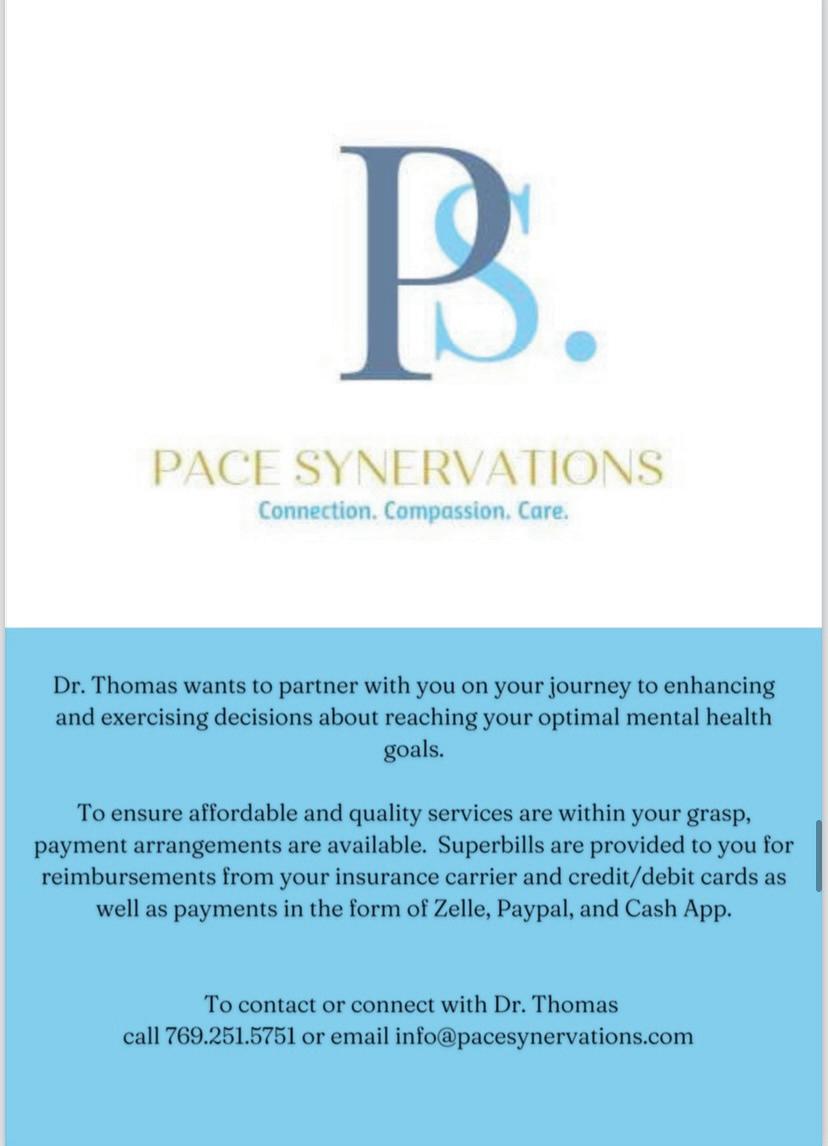 PS.

PACE SYNERVATIONS
Connection. Compassion. Care.

Dr. Thomas wants to partner with you on your journey to enhancing and exercising decisions about reaching your optimal mental health goals.

To ensure affordable and quality services are within your grasp, payment arrangements are available. Superbills are provided to you for reimbursements from your insurance carrier and credit/debit cards as well as payments in the form of Zelle, Paypal, and Cash App.

To contact or connect with Dr. Thomas call 769.251.5751 or email info@pacesynervations.com